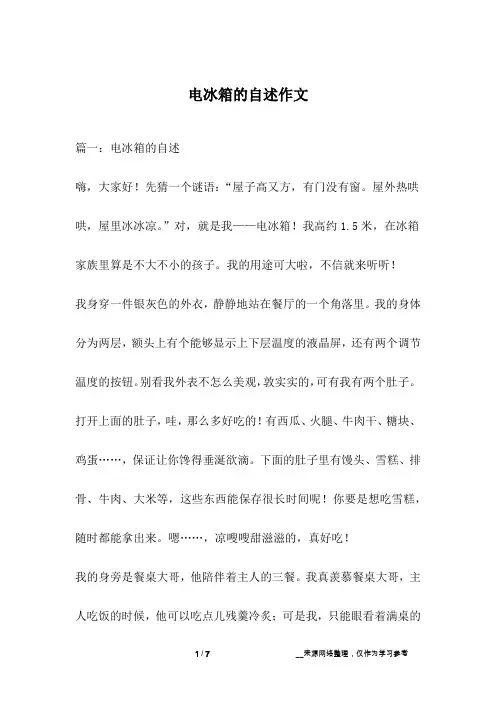 电冰箱的自述作文

篇一：电冰箱的自述

嗨，大家好！先猜一个谜语：“屋子高又方，有门没有窗。屋外热哄哄，屋里冰冰凉。”对，就是我——电冰箱！我高约 1.5 米，在冰箱家族里算是不大不小的孩子。我的用途可大啦，不信就来听听！

我身穿一件银灰色的外衣，静静地站在餐厅的一个角落里。我的身体分为两层，额头上有个能够显示上下层温度的液晶屏，还有两个调节温度的按钮。别看我外表不怎么美观，敦实实的，可有我有两个肚子。打开上面的肚子，哇，那么多好吃的！有西瓜、火腿、牛肉干、糖块、鸡蛋……，保证让你馋得垂涎欲滴。下面的肚子里有馒头、雪糕、排骨、牛肉、大米等，这些东西能保存很长时间呢！你要是想吃雪糕，随时都能拿出来。嗯……，凉嗖嗖甜滋滋的，真好吃！

我的身旁是餐桌大哥，他陪伴着主人的三餐。我真羡慕餐桌大哥，主人吃饭的时候，他可以吃点儿残羹冷炙；可是我，只能眼看着满桌的

1 / 7

__来源网络整理，仅作为学习参考